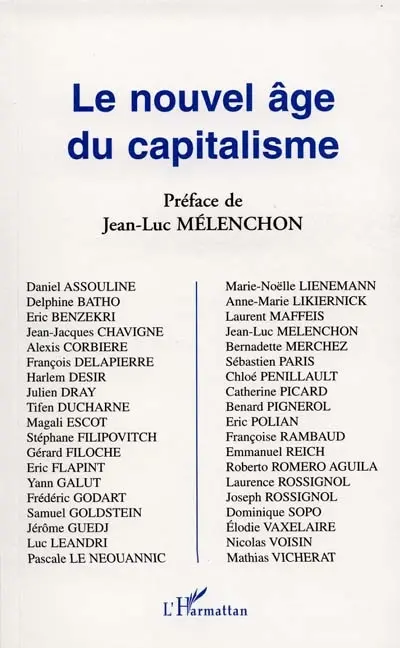 Le nouvel âge du capitalisme

Préface de
Jean-Luc MÉLENCHON

Daniel ASSOULINE
Delphine BATHO
Eric BENZEKRI
Jean-Jacques CHAVIGNE
Alexis CORBIERE
François DELAPIERRE
Harlem DESIR
Julien DRAY
Tifen DUCHARNE
Magali ESCOT
Stéphane FILIPOVITCH
Gérard FILOCHE
Eric FLAPINT
Yann GALUT
Frédéric GODART
Samuel GOLDSTEIN
Jérôme GUEDJ
Luc LEANDRI
Pascale LE NEOUANNIC

Marie-Noëlle LIENEMANN
Anne-Marie LIKIERNICK
Laurent MAFFEIS
Jean-Luc MELENCHON
Bernadette MERCHEZ
Sébastien PARIS
Chloé PENILLAULT
Catherine PICARD
Benard PIGNEROL
Eric POLIAN
Françoise RAMBAUD
Emmanuel REICH
Roberto ROMERO AGUILA
Laurence ROSSIGNOL
Joseph ROSSIGNOL
Dominique SOPO
Élodie VAXELAIRE
Nicolas VOISIN
Mathias VICHERAT

L'Harmattan